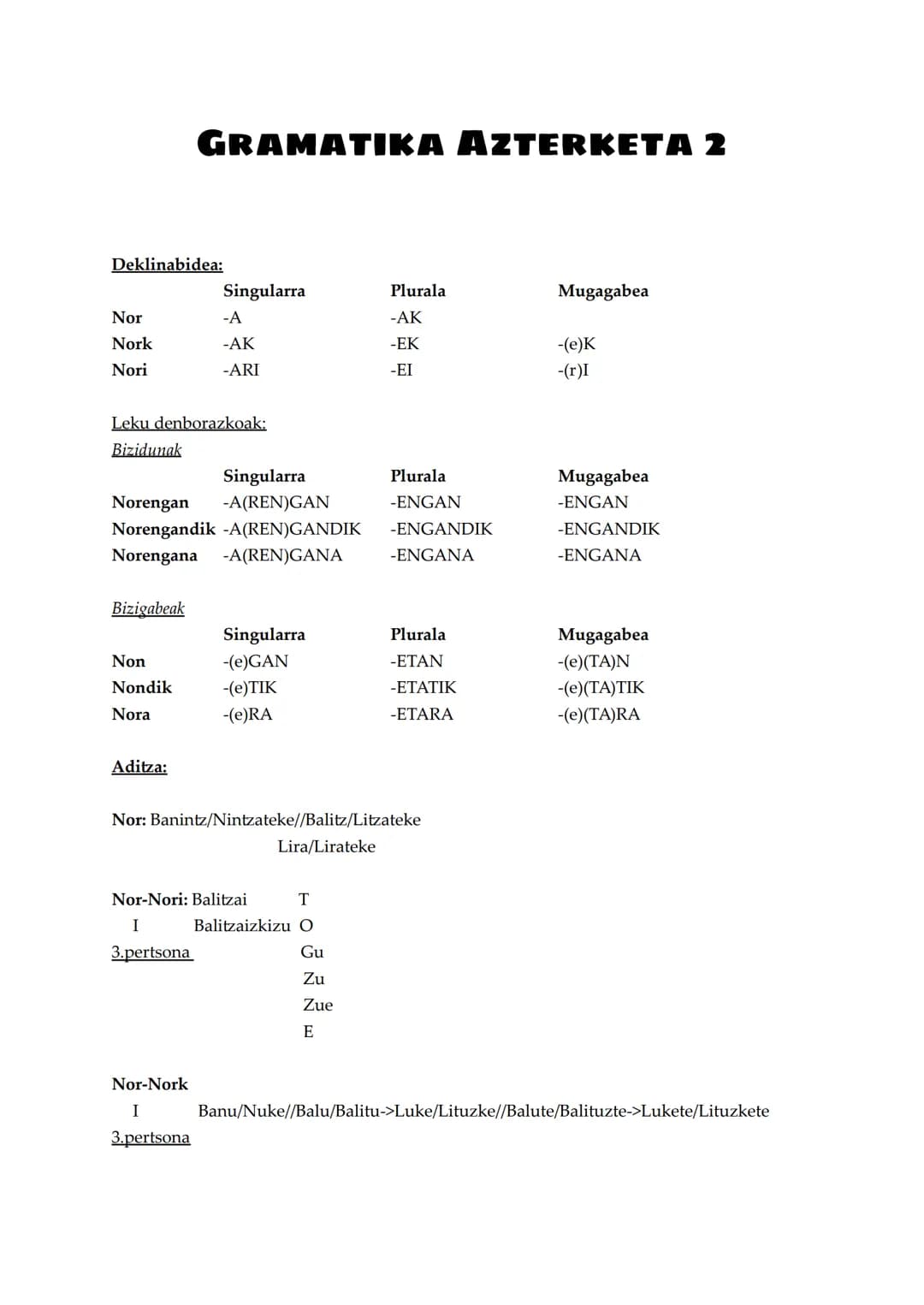 GRAMATIKA AZTERKETA 2

Deklinabidea:

|  | Singularra | Plurala | Mugagabea |
|---|---|---|---|
| Nor | -A | -AK |  |
| Nork | -AK | -EK | -(e)K |
| Nori | -ARI | -EI | -(r)I |

Leku denborazkoak:
Bizidunak

|  | Singularra | Plurala | Mugagabea |
|---|---|---|---|
| Norengan | -A(REN)GAN | -ENGAN | -ENGAN |
| Norengandik | -A(REN)GANDIK | -ENGANDIK | -ENGANDIK |
| Norengana | -A(REN)GANA | -ENGANA | -ENGANA |

Bizigabeak

|  | Singularra | Plurala | Mugagabea |
|---|---|---|---|
| Non | -(e)GAN | -ETAN | -(e)(TA)N |
| Nondik | -(e)TIK | -ETATIK | -(e)(TA)TIK |
| Nora | -(e)RA | -ETARA | -(e)(TA)RA |

Aditza:

Nor: Banintz/Nintzateke//Balitz/Litzateke
Lira/Lirateke

Nor-Nori: Balitzai T
I Balitzaizkizu O
3.pertsona
Gu
Zu
Zue
E

Nor-Nork
I Banu/Nuke//Balu/Balitu->Luke/Lituzke//Balute/Balituzte->Lukete/Lituzkete
3.pertsona